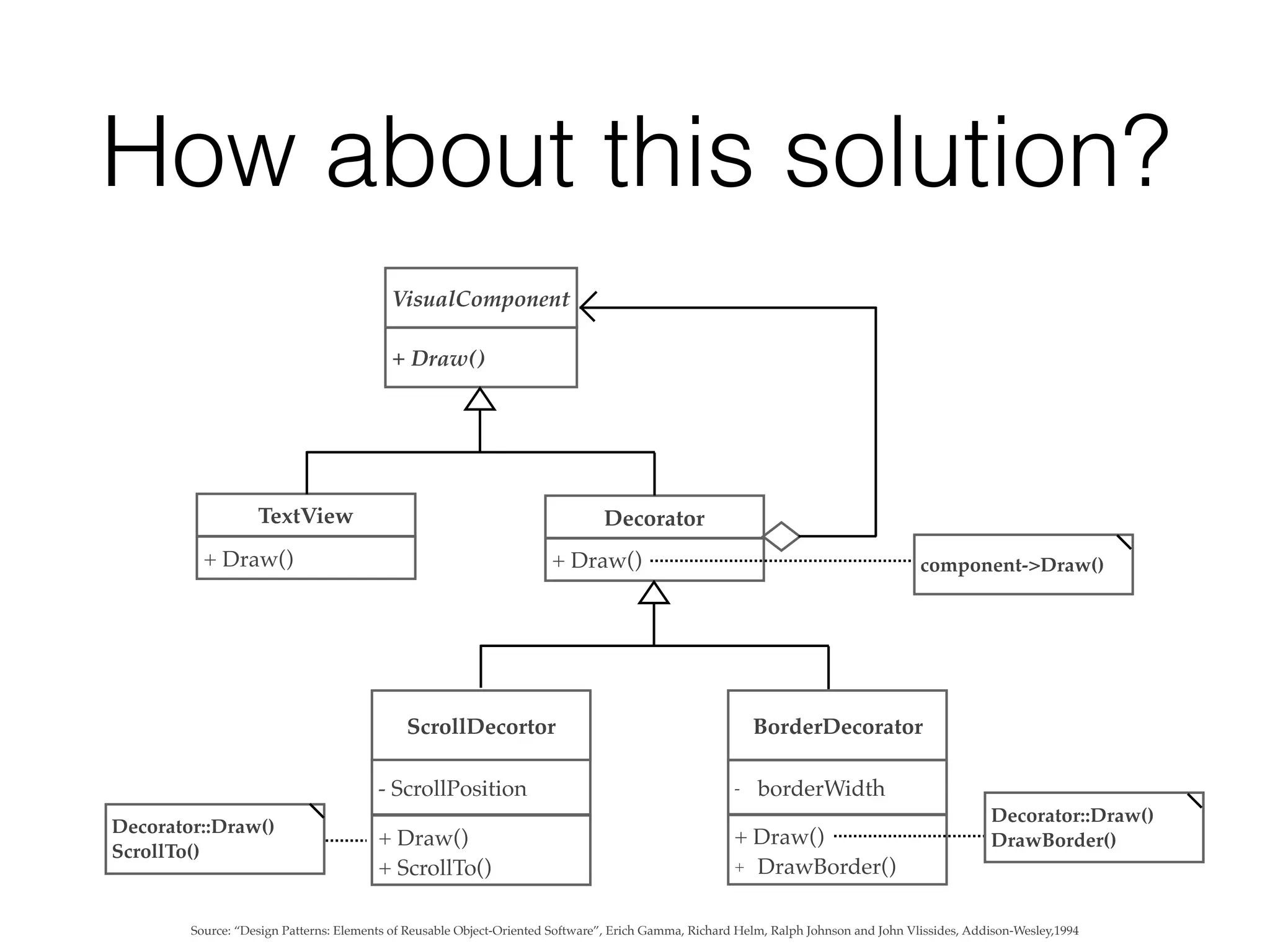 How about this solution?

VisualComponent

+ Draw()

TextView

+ Draw()

Decorator

+ Draw()

component->Draw()

ScrollDecortor

- ScrollPosition

+ Draw()
+ ScrollTo()

Decorator::Draw()
ScrollTo()

BorderDecorator

- borderWidth

+ Draw()
+ DrawBorder()

Decorator::Draw()
DrawBorder()

Source: “Design Patterns: Elements of Reusable Object-Oriented Software”, Erich Gamma, Richard Helm, Ralph Johnson and John Vlissides, Addison-Wesley,1994